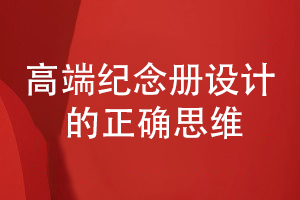 高端纪念册设计的正确思维